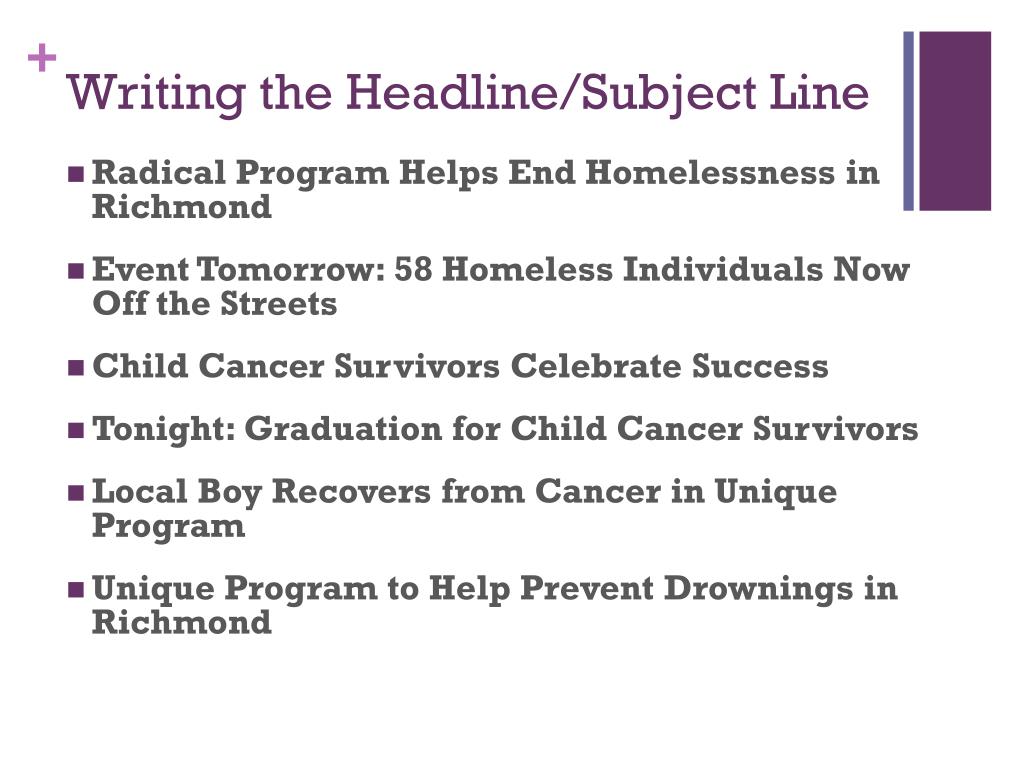 + Writing the Headline/Subject Line

- Radical Program Helps End Homelessness in Richmond
- Event Tomorrow: 58 Homeless Individuals Now Off the Streets
- Child Cancer Survivors Celebrate Success
- Tonight: Graduation for Child Cancer Survivors
- Local Boy Recovers from Cancer in Unique Program
- Unique Program to Help Prevent Drownings in Richmond